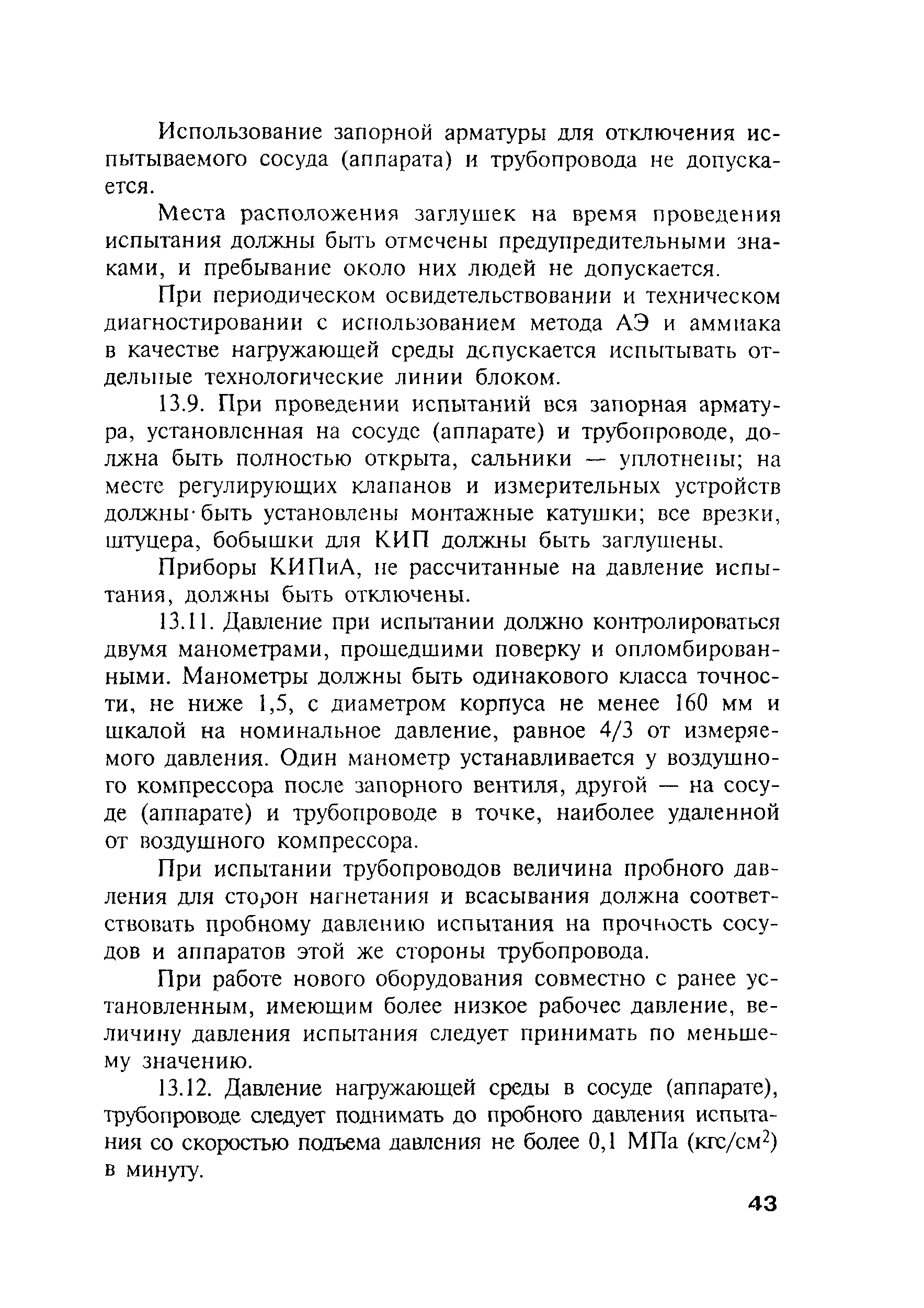 Использование запорной арматуры для отключения испытываемого сосуда (аппарата) и трубопровода не допускается.

Места расположения заглушек на время проведения испытания должны быть отмечены предупредительными знаками, и пребывание около них людей не допускается.

При периодическом освидетельствовании и техническом диагностировании с использованием метода АЭ и аммиака в качестве нагружающей среды допускается испытывать отдельные технологические линии блоком.

13.9. При проведении испытаний вся запорная арматура, установленная на сосуде (аппарате) и трубопроводе, должна быть полностью открыта, сальники — уплотнены; на месте регулирующих клапанов и измерительных устройств должны быть установлены монтажные катушки; все врезки, штуцера, бобышки для КИП должны быть заглушены.

Приборы КИПиА, не рассчитанные на давление испытания, должны быть отключены.

13.11. Давление при испытании должно контролироваться двумя манометрами, прошедшими поверку и опломбированными. Манометры должны быть одинакового класса точности, не ниже 1,5, с диаметром корпуса не менее 160 мм и шкалой на номинальное давление, равное 4/3 от измеряемого давления. Один манометр устанавливается у воздушного компрессора после запорного вентиля, другой — на сосуде (аппарате) и трубопроводе в точке, наиболее удаленной от воздушного компрессора.

При испытании трубопроводов величина пробного давления для сторон нагнетания и всасывания должна соответствовать пробному давлению испытания на прочность сосудов и аппаратов этой же стороны трубопровода.

При работе нового оборудования совместно с ранее установленным, имеющим более низкое рабочее давление, величину давления испытания следует принимать по меньшему значению.

13.12. Давление нагружающей среды в сосуде (аппарате), трубопроводе следует поднимать до пробного давления испытания со скоростью подъема давления не более 0,1 МПа (кгс/см$^2$) в минуту.

43